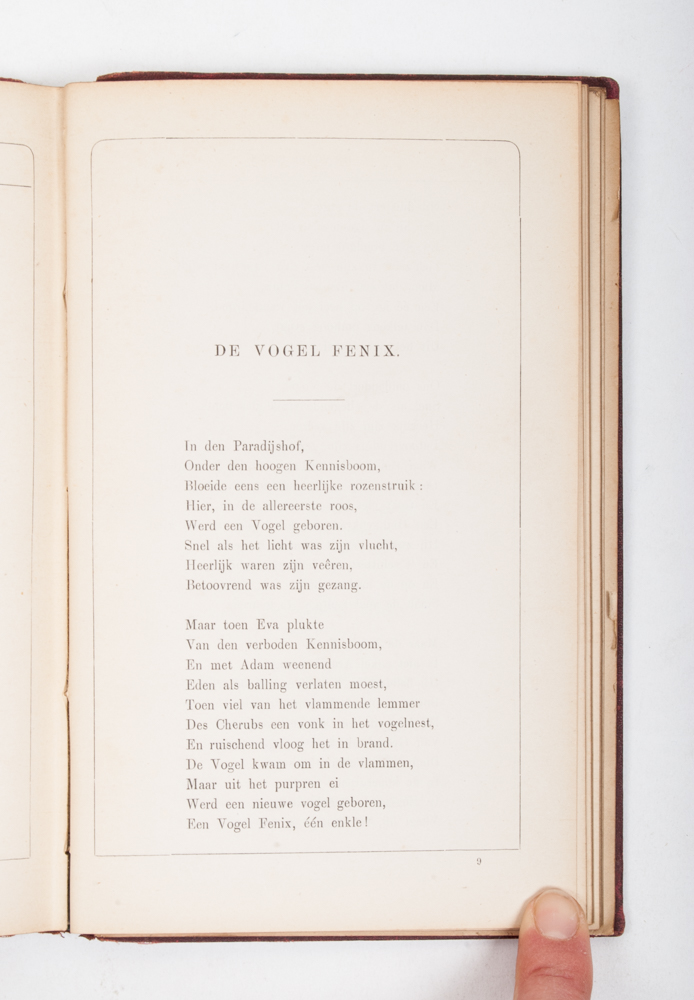 DE VOGEL FENIX.

In den Paradijshof,
Onder den hoogen Kennisboom,
Bloeide eens een heerlijke rozenstruik:
Hier, in de allereerste roos,
Werd een Vogel geboren.
Snel als het licht was zijn vlucht,
Heerlijk waren zijn veêren,
Betoovrend was zijn gezang.

Maar toen Eva plukte
Van den verboden Kennisboom,
En met Adam weenend
Eden als balling verlaten moest,
Toen viel van het vlammende lemmer
Des Cherubs een vonk in het vogelnest,
En ruischend vloog het in brand.
De Vogel kwam om in de vlammen,
Maar uit het purpren ei
Werd een nieuwe vogel geboren,
Een Vogel Fenix, één enkle!

9